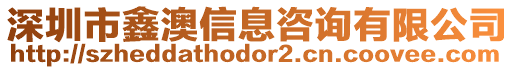 深圳市鑫澳信息咨询有限公司
http://szheddathodor2.cn.coovee.com